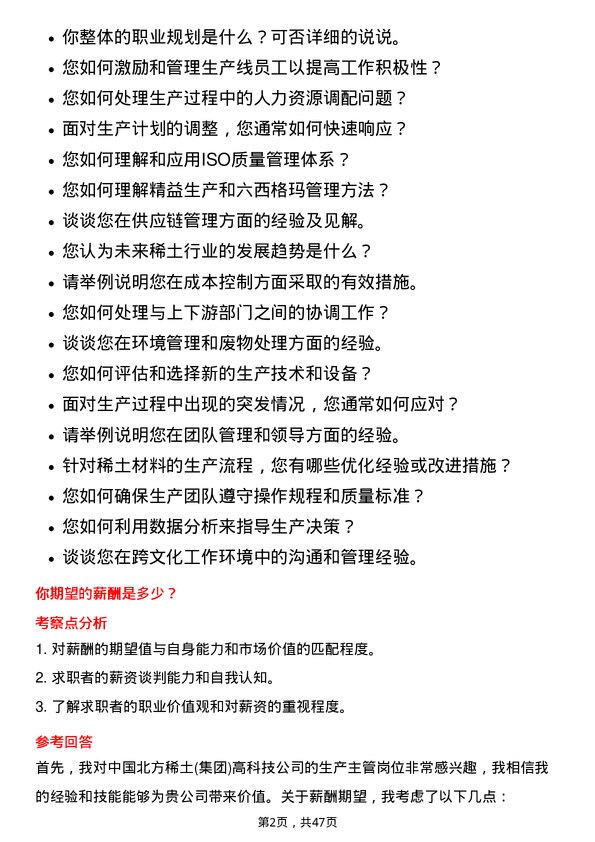 • 你整体的职业规划是什么？可否详细的说说。
• 您如何激励和管理生产线员工以提高工作积极性？
• 您如何处理生产过程中的人力资源调配问题？
• 面对生产计划的调整，您通常如何快速响应？
• 您如何理解和应用ISO质量管理体系？
• 您如何理解精益生产和六西格玛管理方法？
• 谈谈您在供应链管理方面的经验及见解。
• 您认为未来稀土行业的发展趋势是什么？
• 请举例说明您在成本控制方面采取的有效措施。
• 您如何处理与上下游部门之间的协调工作？
• 谈谈您在环境管理和废物处理方面的经验。
• 您如何评估和选择新的生产技术和设备？
• 面对生产过程中出现的突发情况，您通常如何应对？
• 请举例说明您在团队管理和领导方面的经验。
• 针对稀土材料的生产流程，您有哪些优化经验或改进措施？
• 您如何确保生产团队遵守操作规程和质量标准？
• 您如何利用数据分析来指导生产决策？
• 谈谈您在跨文化工作环境中的沟通和管理经验。

你期望的薪酬是多少？

考察点分析

1. 对薪酬的期望值与自身能力和市场价值的匹配程度。

2. 求职者的薪资谈判能力和自我认知。

3. 了解求职者的职业价值观和对薪资的重视程度。

参考回答

首先，我对中国北方稀土(集团)高科技公司的生产主管岗位非常感兴趣，我相信我的经验和技能能够为贵公司带来价值。关于薪酬期望，我考虑了以下几点：

第2页，共47页